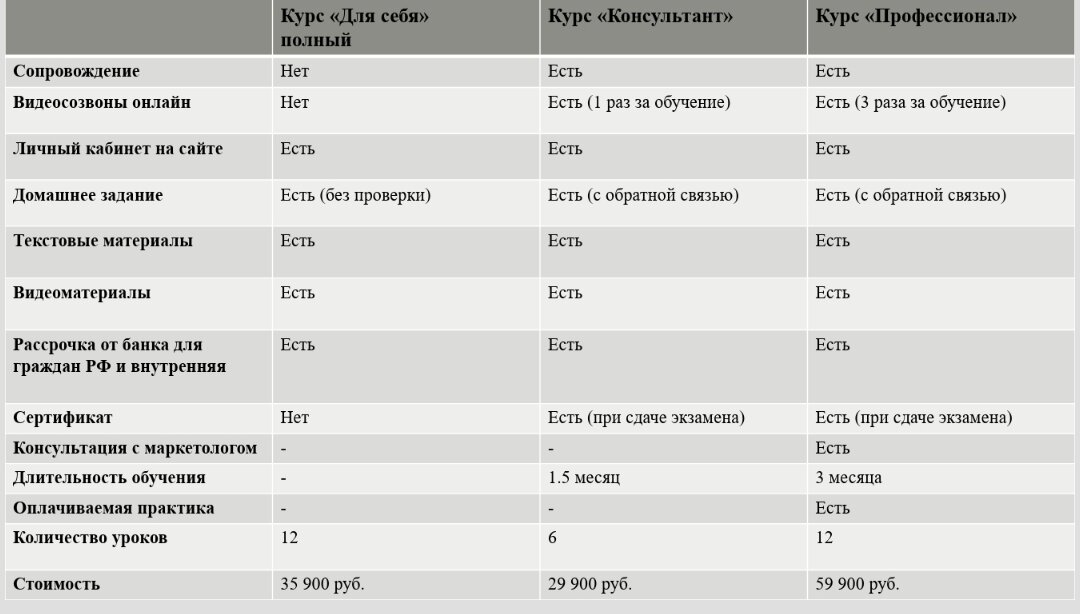 |  | Курс «Для себя» полный | Курс «Консультант» | Курс «Профессионал» |
|---|---|---|---|
| Сопровождение | Нет | Есть | Есть |
| Видеосозвоны онлайн | Нет | Есть (1 раз за обучение) | Есть (3 раза за обучение) |
| Личный кабинет на сайте | Есть | Есть | Есть |
| Домашнее задание | Есть (без проверки) | Есть (с обратной связью) | Есть (с обратной связью) |
| Текстовые материалы | Есть | Есть | Есть |
| Видеоматериалы | Есть | Есть | Есть |
| Рассрочка от банка для граждан РФ и внутренняя | Есть | Есть | Есть |
| Сертификат | Нет | Есть (при сдаче экзамена) | Есть (при сдаче экзамена) |
| Консультация с маркетологом | - | - | Есть |
| Длительность обучения | - | 1.5 месяц | 3 месяца |
| Оплачиваемая практика | - | - | Есть |
| Количество уроков | 12 | 6 | 12 |
| Стоимость | 35 900 руб. | 29 900 руб. | 59 900 руб. |